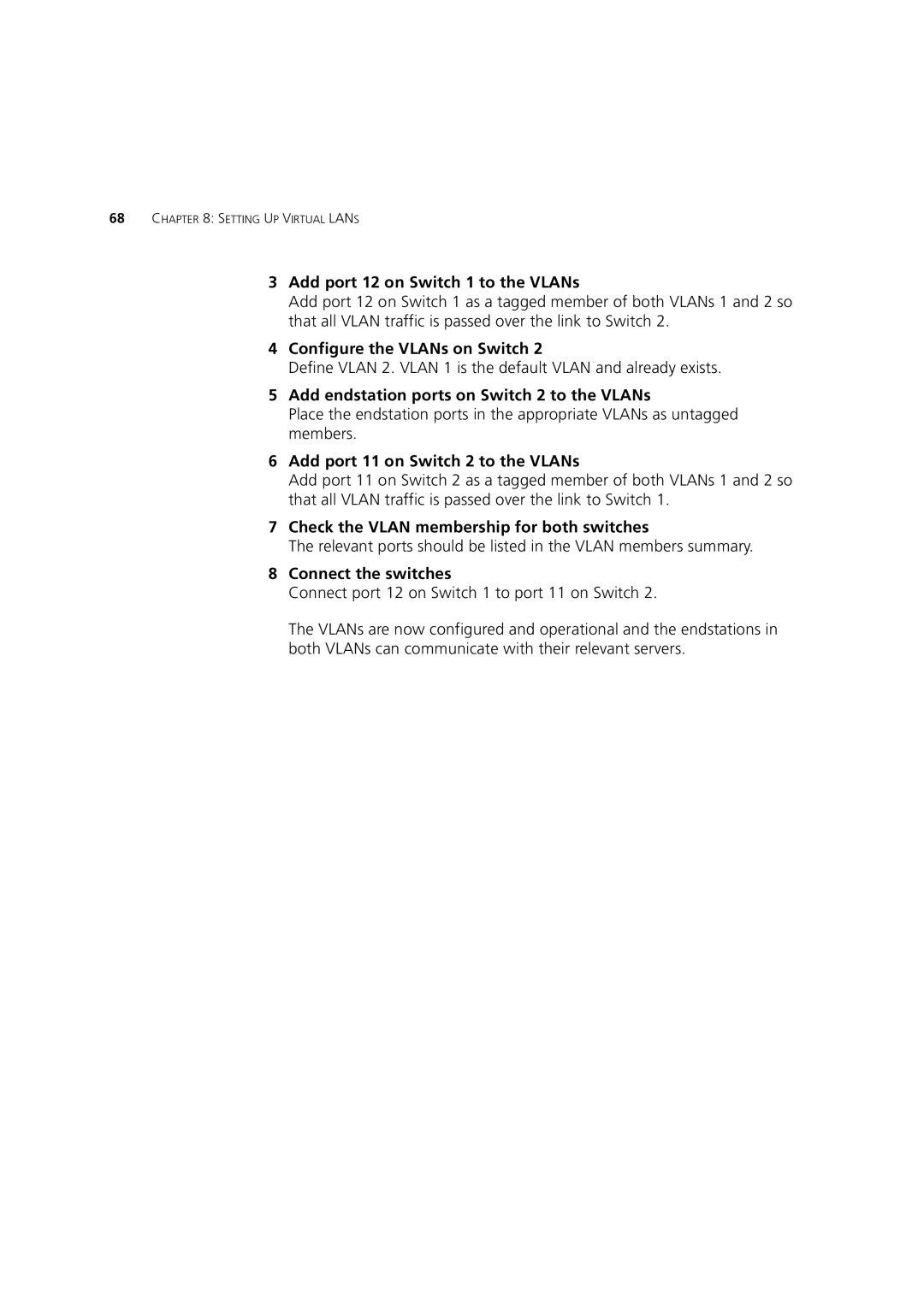 68 CHAPTER 8: SETTING UP VIRTUAL LANS

3 Add port 12 on Switch 1 to the VLANs
Add port 12 on Switch 1 as a tagged member of both VLANs 1 and 2 so that all VLAN traffic is passed over the link to Switch 2.

4 Configure the VLANs on Switch 2
Define VLAN 2. VLAN 1 is the default VLAN and already exists.

5 Add endstation ports on Switch 2 to the VLANs
Place the endstation ports in the appropriate VLANs as untagged members.

6 Add port 11 on Switch 2 to the VLANs
Add port 11 on Switch 2 as a tagged member of both VLANs 1 and 2 so that all VLAN traffic is passed over the link to Switch 1.

7 Check the VLAN membership for both switches
The relevant ports should be listed in the VLAN members summary.

8 Connect the switches
Connect port 12 on Switch 1 to port 11 on Switch 2.

The VLANs are now configured and operational and the endstations in both VLANs can communicate with their relevant servers.